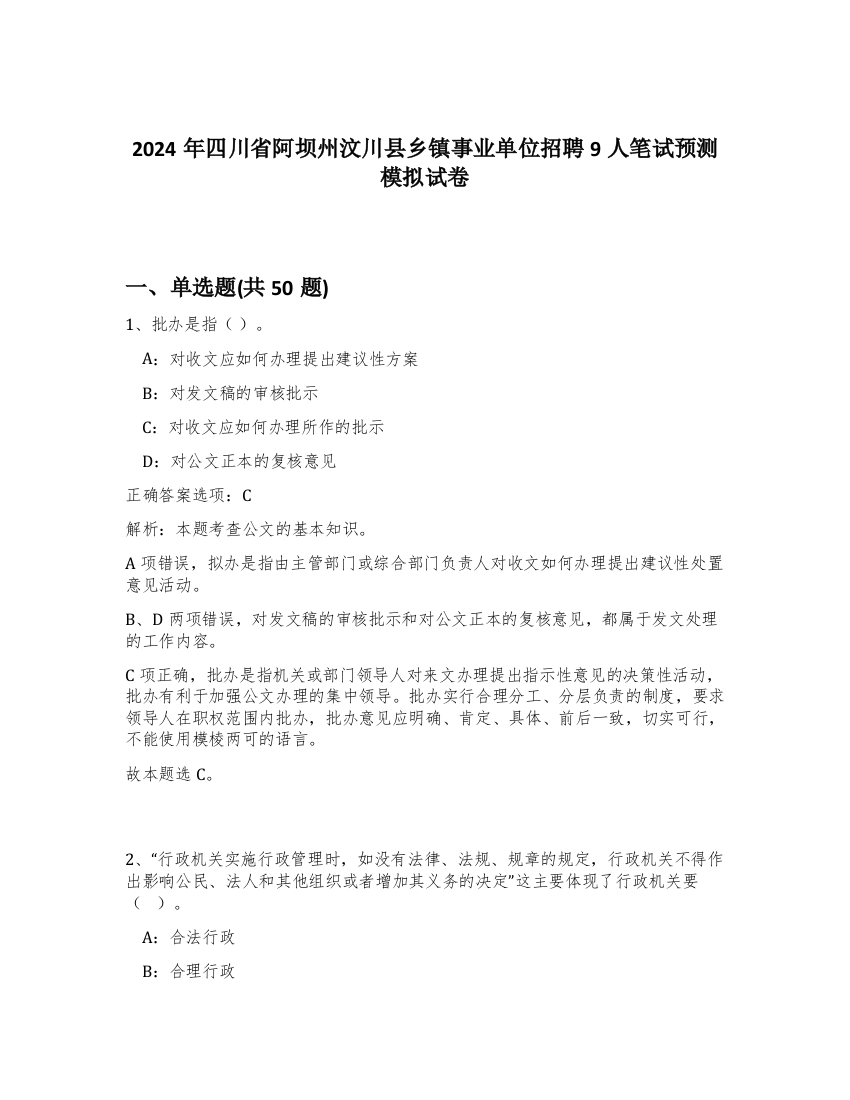 2024 年四川省阿坝州汶川县乡镇事业单位招聘 9 人笔试预测模拟试卷

一、单选题(共 50 题)

1、批办是指（ ）。

A：对收文应如何办理提出建议性方案

B：对发文稿的审核批示

C：对收文应如何办理所作的批示

D：对公文正本的复核意见

正确答案选项：C

解析：本题考查公文的基本知识。

A 项错误，拟办是指由主管部门或综合部门负责人对收文如何办理提出建议性处置意见活动。

B、D 两项错误，对发文稿的审核批示和对公文正本的复核意见，都属于发文处理的工作内容。

C 项正确，批办是指机关或部门领导人对来文办理提出指示性意见的决策性活动，批办有利于加强公文办理的集中领导。批办实行合理分工、分层负责的制度，要求领导人在职权范围内批办，批办意见应明确、肯定、具体、前后一致，切实可行，不能使用模棱两可的语言。

故本题选 C。

2、“行政机关实施行政管理时，如没有法律、法规、规章的规定，行政机关不得作出影响公民、法人和其他组织或者增加其义务的决定”这主要体现了行政机关要（ ）。

A：合法行政

B：合理行政